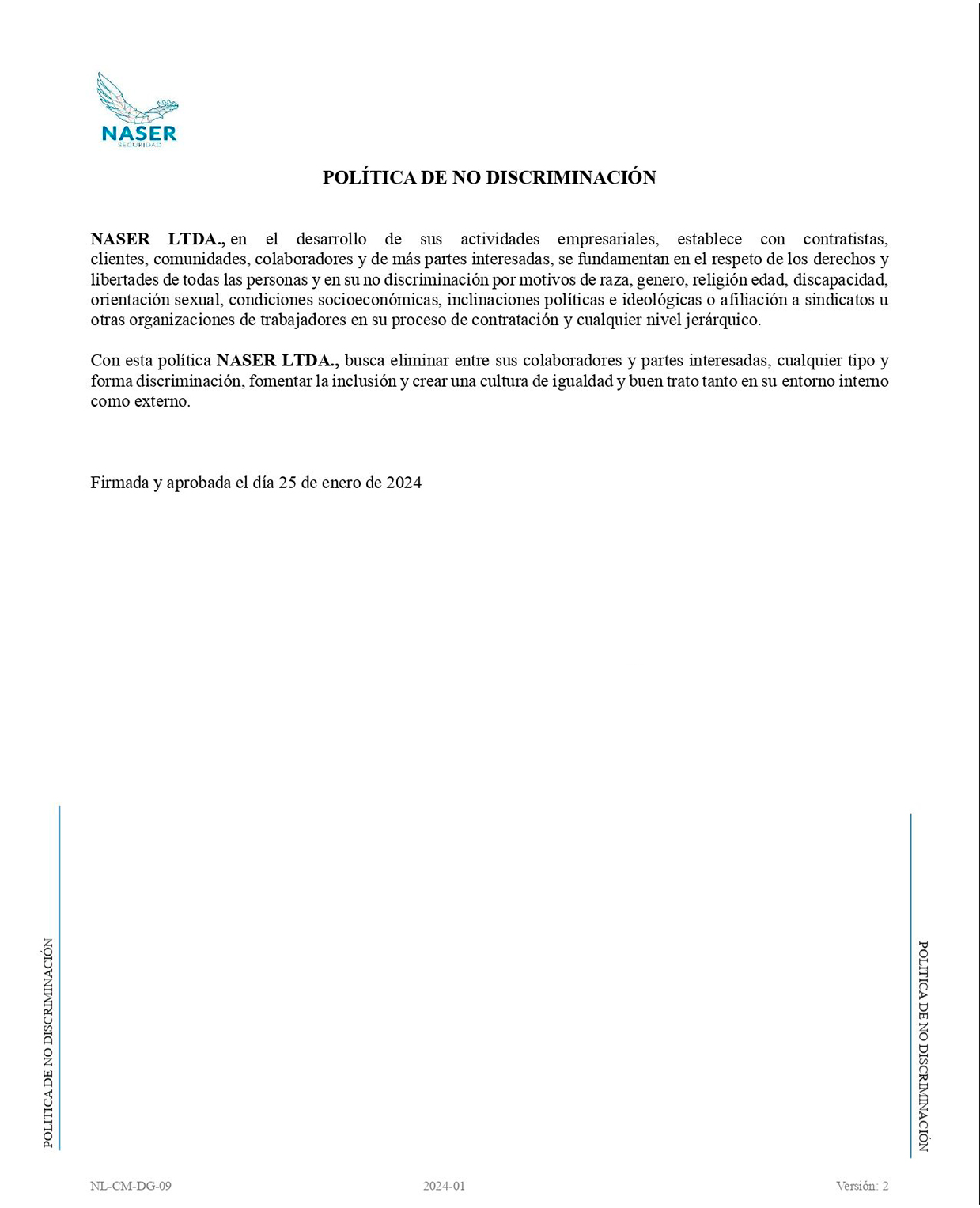 NASER
SEGURIDAD

POLÍTICA DE NO DISCRIMINACIÓN

NASER LTDA., en el desarrollo de sus actividades empresariales, establece con contratistas, clientes, comunidades, colaboradores y de más partes interesadas, se fundamentan en el respeto de los derechos y libertades de todas las personas y en su no discriminación por motivos de raza, genero, religión edad, discapacidad, orientación sexual, condiciones socioeconómicas, inclinaciones políticas e ideológicas o afiliación a sindicatos u otras organizaciones de trabajadores en su proceso de contratación y cualquier nivel jerárquico.

Con esta política NASER LTDA., busca eliminar entre sus colaboradores y partes interesadas, cualquier tipo y forma discriminación, fomentar la inclusión y crear una cultura de igualdad y buen trato tanto en su entorno interno como externo.

Firmada y aprobada el día 25 de enero de 2024

POLITICA DE NO DISCRIMINACIÓN

POLITICA DE NO DISCRIMINACIÓN

NL-CM-DG-09 2024-01 Versión: 2